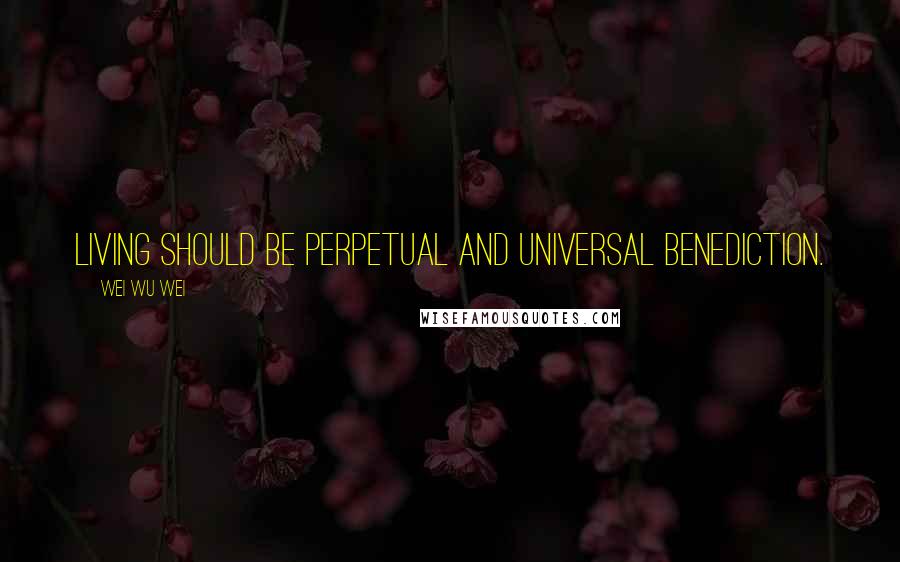 LIVING SHOULD BE PERPETUAL AND UNIVERSAL BENEDICTION.

WEI WU WEI

WISEFAMOUSQUOTES.COM